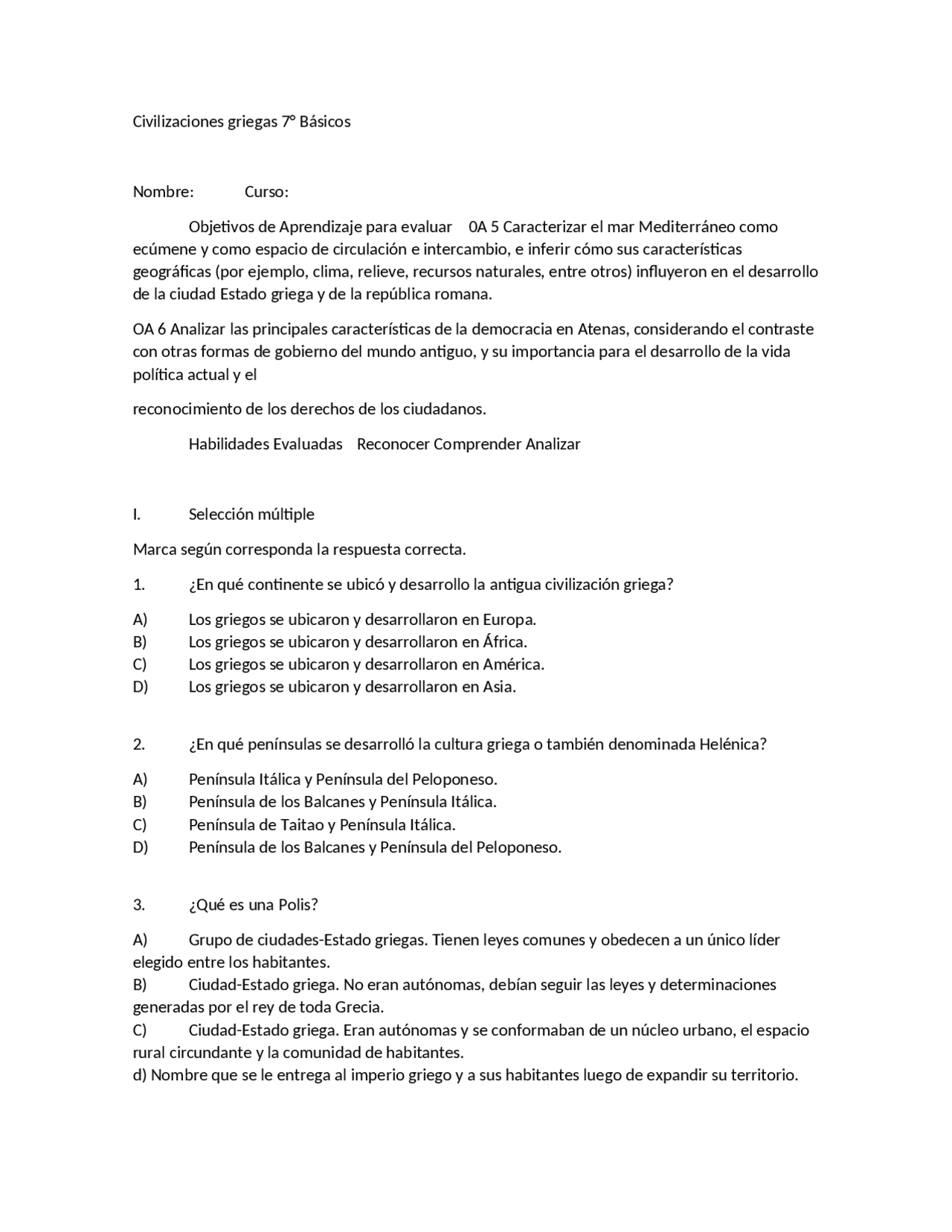 Civilizaciones griegas 7° Básicos

Nombre: Curso:

Objetivos de Aprendizaje para evaluar 0A 5 Caracterizar el mar Mediterráneo como ecúmene y como espacio de circulación e intercambio, e inferir cómo sus características geográficas (por ejemplo, clima, relieve, recursos naturales, entre otros) influyeron en el desarrollo de la ciudad Estado griega y de la república romana.

OA 6 Analizar las principales características de la democracia en Atenas, considerando el contraste con otras formas de gobierno del mundo antiguo, y su importancia para el desarrollo de la vida política actual y el

reconocimiento de los derechos de los ciudadanos.

Habilidades Evaluadas Reconocer Comprender Analizar

I. Selección múltiple

Marca según corresponda la respuesta correcta.

1. ¿En qué continente se ubicó y desarrollo la antigua civilización griega?

A) Los griegos se ubicaron y desarrollaron en Europa.
B) Los griegos se ubicaron y desarrollaron en África.
C) Los griegos se ubicaron y desarrollaron en América.
D) Los griegos se ubicaron y desarrollaron en Asia.

2. ¿En qué penínsulas se desarrolló la cultura griega o también denominada Helénica?

A) Península Itálica y Península del Peloponeso.
B) Península de los Balcanes y Península Itálica.
C) Península de Taitao y Península Itálica.
D) Península de los Balcanes y Península del Peloponeso.

3. ¿Qué es una Polis?

A) Grupo de ciudades-Estado griegas. Tienen leyes comunes y obedecen a un único líder elegido entre los habitantes.
B) Ciudad-Estado griega. No eran autónomas, debían seguir las leyes y determinaciones generadas por el rey de toda Grecia.
C) Ciudad-Estado griega. Eran autónomas y se conformaban de un núcleo urbano, el espacio rural circundante y la comunidad de habitantes.
d) Nombre que se le entrega al imperio griego y a sus habitantes luego de expandir su territorio.